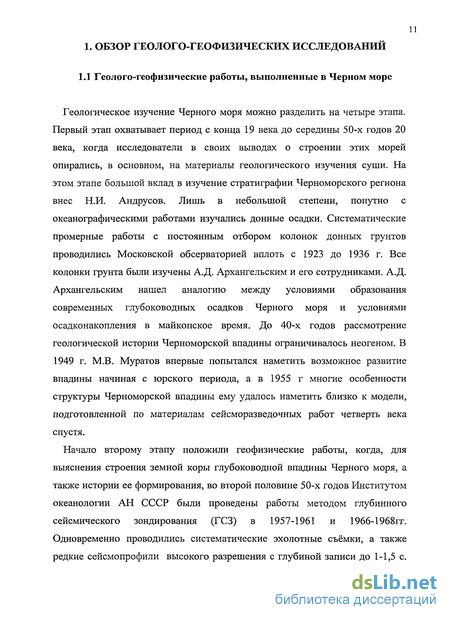 11

1. ОБЗОР ГЕОЛОГО-ГЕОФИЗИЧЕСКИХ ИССЛЕДОВАНИЙ

1.1 Геолого-геофизические работы, выполненные в Черном море

Геологическое изучение Черного моря можно разделить на четыре этапа. Первый этап охватывает период с конца 19 века до середины 50-х годов 20 века, когда исследователи в своих выводах о строении этих морей опирались, в основном, на материалы геологического изучения суши. На этом этапе большой вклад в изучение стратиграфии Черноморского региона внес Н.И. Андрусов. Лишь в небольшой степени, попутно с океанографическими работами изучались донные осадки. Систематические промерные работы с постоянным отбором колонок донных грунтов проводились Московской обсерваторией вплоть с 1923 до 1936 г. Все колонки грунта были изучены А.Д. Архангельским и его сотрудниками. А.Д. Архангельским нашел аналогию между условиями образования современных глубоководных осадков Черного моря и условиями осадконакопления в майкопское время. До 40-х годов рассмотрение геологической истории Черноморской впадины ограничивалось неогеном. В 1949 г. М.В. Муратов впервые попытался наметить возможное развитие впадины начиная с юрского периода, а в 1955 г многие особенности структуры Черноморской впадины ему удалось наметить близко к модели, подготовленной по материалам сейсморазведочных работ четверть века спустя.

Начало второму этапу положили геофизические работы, когда, для выяснения строения земной коры глубоководной впадины Черного моря, а также истории ее формирования, во второй половине 50-х годов Институтом океанологии АН СССР были проведены работы методом глубинного сейсмического зондирования (ГСЗ) в 1957-1961 и 1966-1968гг. Одновременно проводились систематические эхолотные съёмки, а также редкие сейсмопрофили высокого разрешения с глубиной записи до 1-1,5 с.

dsLib.net
библиотека диссертаций